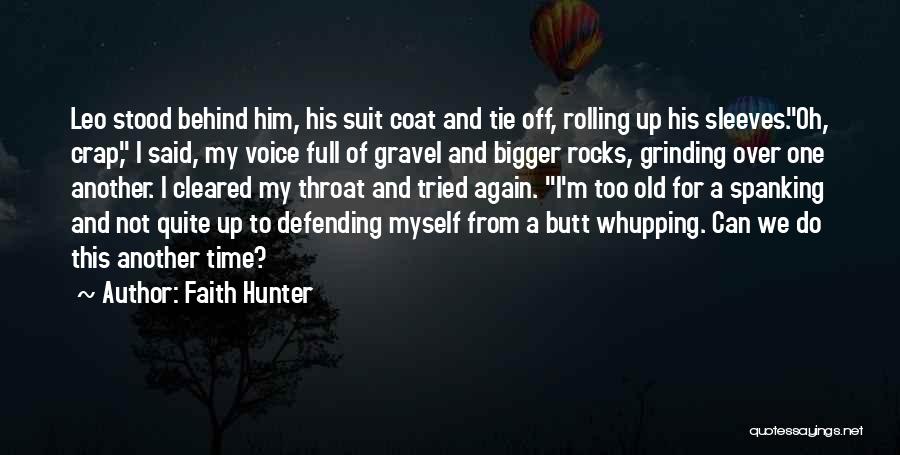 Leo stood behind him, his suit coat and tie off, rolling up his sleeves."Oh, crap," I said, my voice full of gravel and bigger rocks, grinding over one another. I cleared my throat and tried again. "I'm too old for a spanking and not quite up to defending myself from a butt whupping. Can we do this another time?

~ Author: Faith Hunter

quotessayings.net